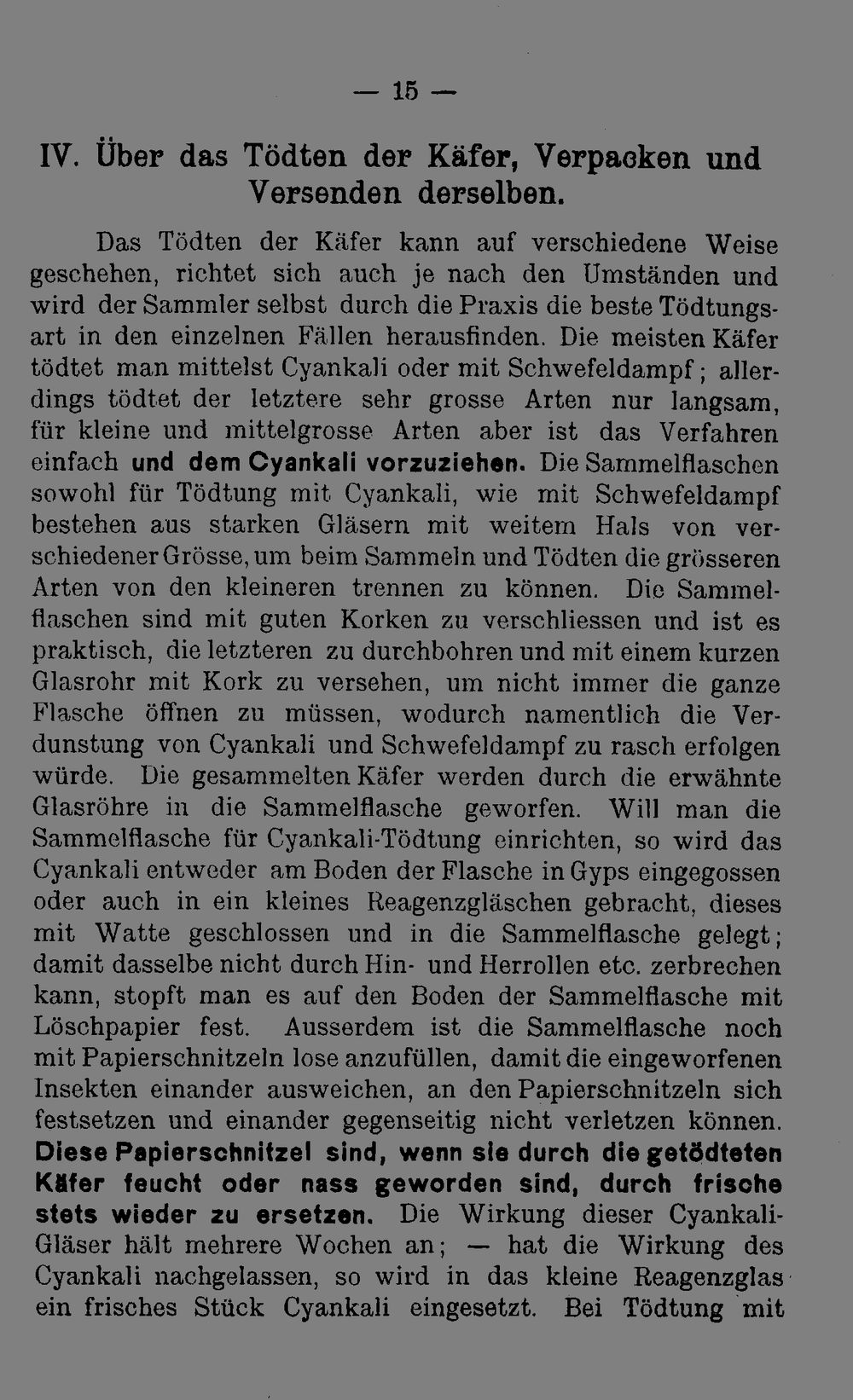 — 15 —

IV. Über das Tödten der Käfer, Verpacken und Versenden derselben.

Das Tödten der Käfer kann auf verschiedene Weise geschehen, richtet sich auch je nach den Umständen und wird der Sammler selbst durch die Praxis die beste Tödtungsart in den einzelnen Fällen herausfinden. Die meisten Käfer tödtet man mittelst Cyankali oder mit Schwefeldampf; allerdings tödtet der letztere sehr grosse Arten nur langsam, für kleine und mittelgrosse Arten aber ist das Verfahren einfach und dem Cyankali vorzuziehen. Die Sammelflaschen sowohl für Tödtung mit Cyankali, wie mit Schwefeldampf bestehen aus starken Gläsern mit weitem Hals von verschiedener Grösse, um beim Sammeln und Tödten die grösseren Arten von den kleineren trennen zu können. Die Sammelflaschen sind mit guten Korken zu verschliessen und ist es praktisch, die letzteren zu durchbohren und mit einem kurzen Glasrohr mit Kork zu versehen, um nicht immer die ganze Flasche öffnen zu müssen, wodurch namentlich die Verdunstung von Cyankali und Schwefeldampf zu rasch erfolgen würde. Die gesammelten Käfer werden durch die erwähnte Glasröhre in die Sammelflasche geworfen. Will man die Sammelflasche für Cyankali-Tödtung einrichten, so wird das Cyankali entweder am Boden der Flasche in Gyps eingegossen oder auch in ein kleines Reagenzgläschen gebracht, dieses mit Watte geschlossen und in die Sammelflasche gelegt; damit dasselbe nicht durch Hin- und Herrollen etc. zerbrechen kann, stopft man es auf den Boden der Sammelflasche mit Löschpapier fest. Ausserdem ist die Sammelflasche noch mit Papierschnitzeln lose anzufüllen, damit die eingeworfenen Insekten einander ausweichen, an den Papierschnitzeln sich festsetzen und einander gegenseitig nicht verletzen können. Diese Papierschnitzel sind, wenn sie durch die getödteten Käfer feucht oder nass geworden sind, durch frische stets wieder zu ersetzen. Die Wirkung dieser Cyankali-Gläser hält mehrere Wochen an; — hat die Wirkung des Cyankali nachgelassen, so wird in das kleine Reagenzglas ein frisches Stück Cyankali eingesetzt. Bei Tödtung mit